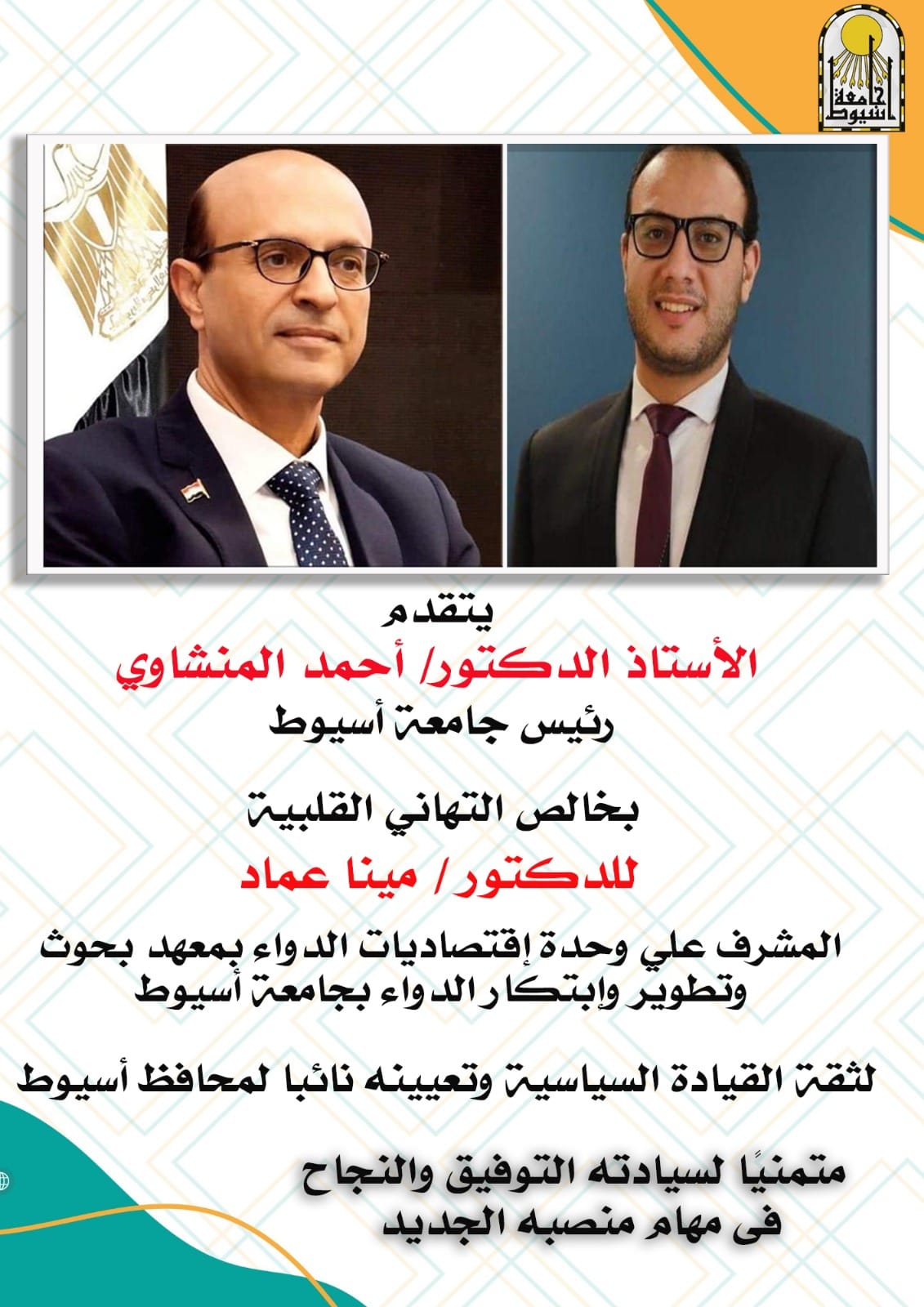 جامعة أسيوط

يتقدم

الأستاذ الدكتور/ أحمد المنشاوي

رئيس جامعة أسيوط

بخالص التهاني القلبية

للدكتور / مينا عماد

المشرف علي وحدة إقتصاديات الدواء بمعهد بحوث وتطوير وإبتكار الدواء بجامعة أسيوط

لثقة القيادة السياسية وتعيينه نائبا لمحافظ أسيوط

متمنيًا لسيادته التوفيق والنجاح
فى مهام منصبه الجديد